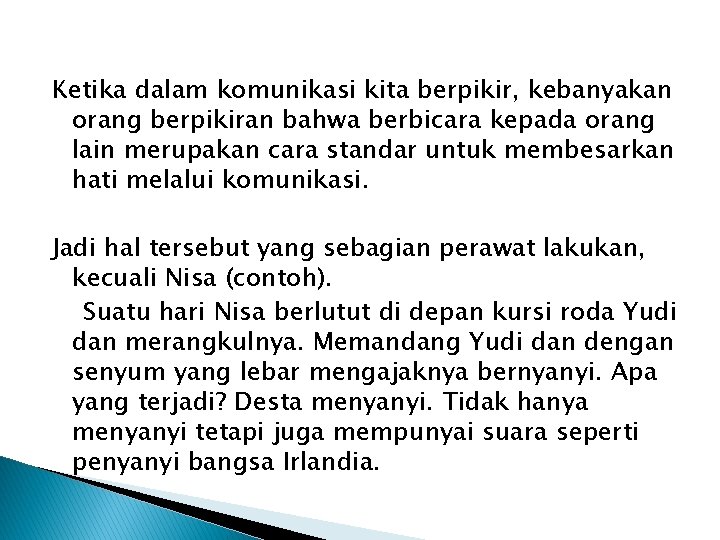 Ketika dalam komunikasi kita berpikir, kebanyakan orang berpikiran bahwa berbicara kepada orang lain merupakan cara standar untuk membesarkan hati melalui komunikasi.

Jadi hal tersebut yang sebagian perawat lakukan, kecuali Nisa (contoh).

Suatu hari Nisa berlutut di depan kursi roda Yudi dan merangkulnya. Memandang Yudi dan dengan senyum yang lebar mengajaknya bernyanyi. Apa yang terjadi? Desta menyanyi. Tidak hanya menyanyi tetapi juga mempunyai suara seperti penyanyi bangsa Irlandia.